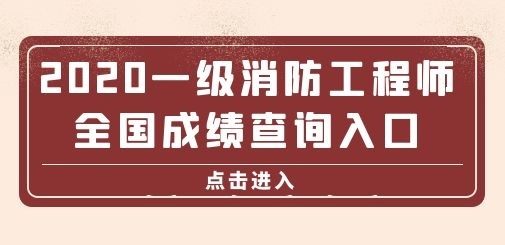 2020一级消防工程师
全国成绩查询入口

点击进入